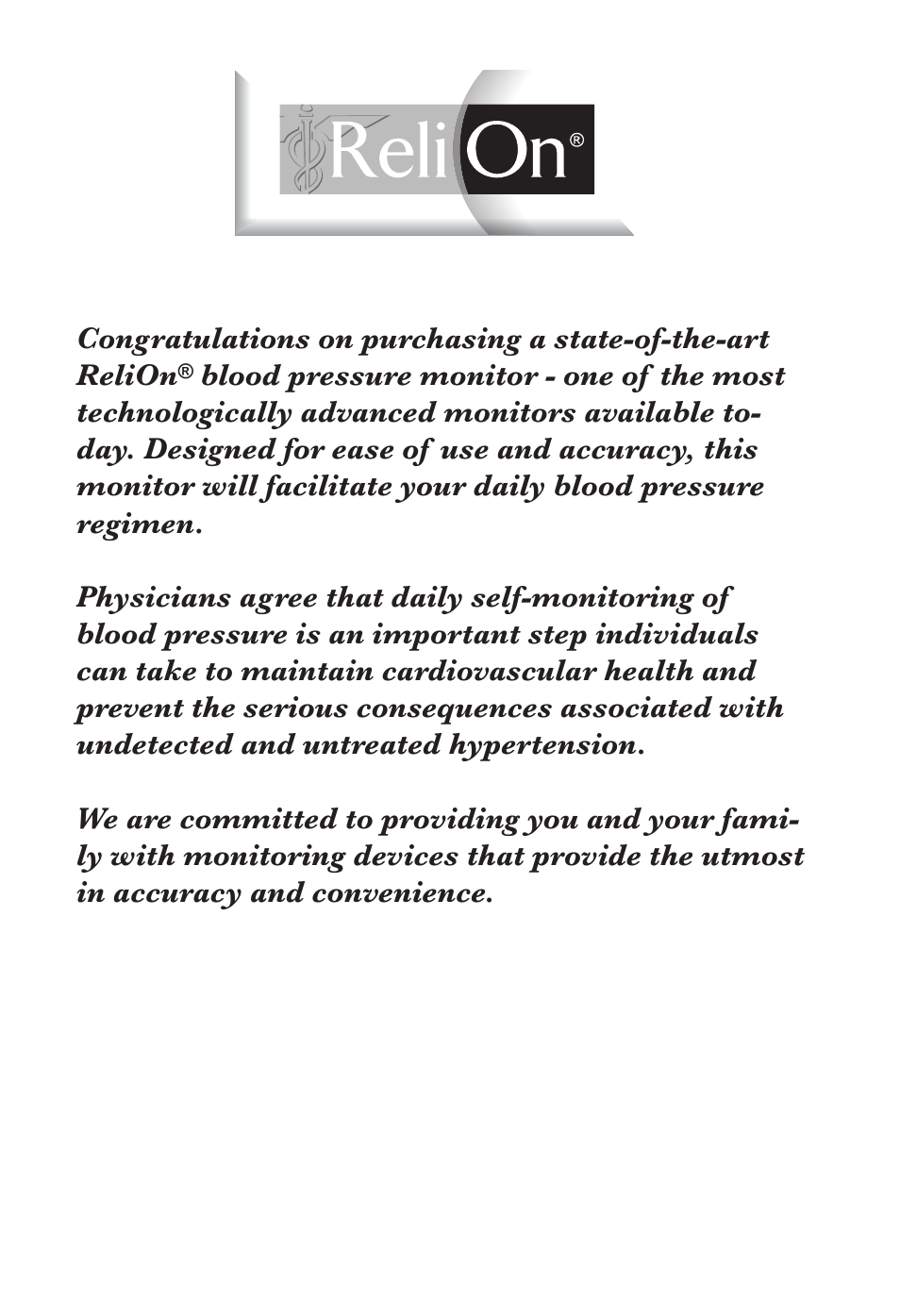 ReliOn®

Congratulations on purchasing a state-of-the-art ReliOn® blood pressure monitor - one of the most technologically advanced monitors available today. Designed for ease of use and accuracy, this monitor will facilitate your daily blood pressure regimen.

Physicians agree that daily self-monitoring of blood pressure is an important step individuals can take to maintain cardiovascular health and prevent the serious consequences associated with undetected and untreated hypertension.

We are committed to providing you and your family with monitoring devices that provide the utmost in accuracy and convenience.